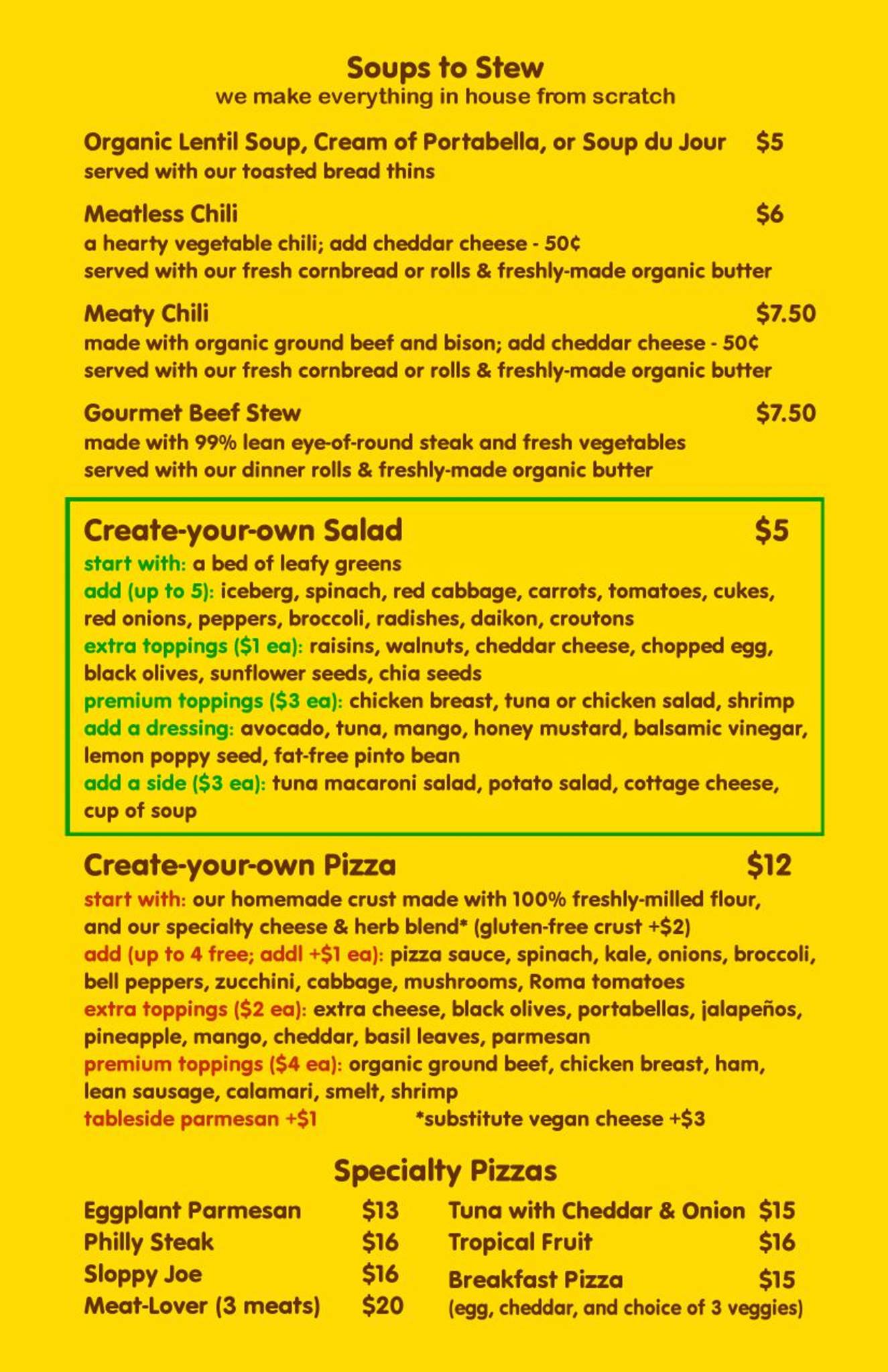 Soups to Stew
we make everything in house from scratch

Organic Lentil Soup, Cream of Portabella, or Soup du Jour $5
served with our toasted bread thins

Meatless Chili $6
a hearty vegetable chili; add cheddar cheese - 50¢
served with our fresh cornbread or rolls & freshly-made organic butter

Meaty Chili $7.50
made with organic ground beef and bison; add cheddar cheese - 50¢
served with our fresh cornbread or rolls & freshly-made organic butter

Gourmet Beef Stew $7.50
made with 99% lean eye-of-round steak and fresh vegetables
served with our dinner rolls & freshly-made organic butter

Create-your-own Salad $5
start with: a bed of leafy greens
add (up to 5): iceberg, spinach, red cabbage, carrots, tomatoes, cukes, red onions, peppers, broccoli, radishes, daikon, croutons
extra toppings ($1 ea): raisins, walnuts, cheddar cheese, chopped egg, black olives, sunflower seeds, chia seeds
premium toppings ($3 ea): chicken breast, tuna or chicken salad, shrimp
add a dressing: avocado, tuna, mango, honey mustard, balsamic vinegar, lemon poppy seed, fat-free pinto bean
add a side ($3 ea): tuna macaroni salad, potato salad, cottage cheese, cup of soup

Create-your-own Pizza $12
start with: our homemade crust made with 100% freshly-milled flour, and our specialty cheese & herb blend* (gluten-free crust +$2)
add (up to 4 free; addl +$1 ea): pizza sauce, spinach, kale, onions, broccoli, bell peppers, zucchini, cabbage, mushrooms, Roma tomatoes
extra toppings ($2 ea): extra cheese, black olives, portabellas, jalapeños, pineapple, mango, cheddar, basil leaves, parmesan
premium toppings ($4 ea): organic ground beef, chicken breast, ham, lean sausage, calamari, smelt, shrimp
tableside parmesan +$1 *substitute vegan cheese +$3

Specialty Pizzas

Eggplant Parmesan $13
Philly Steak $16
Sloppy Joe $16
Meat-Lover (3 meats) $20

Tuna with Cheddar & Onion $15
Tropical Fruit $16
Breakfast Pizza $15
(egg, cheddar, and choice of 3 veggies)